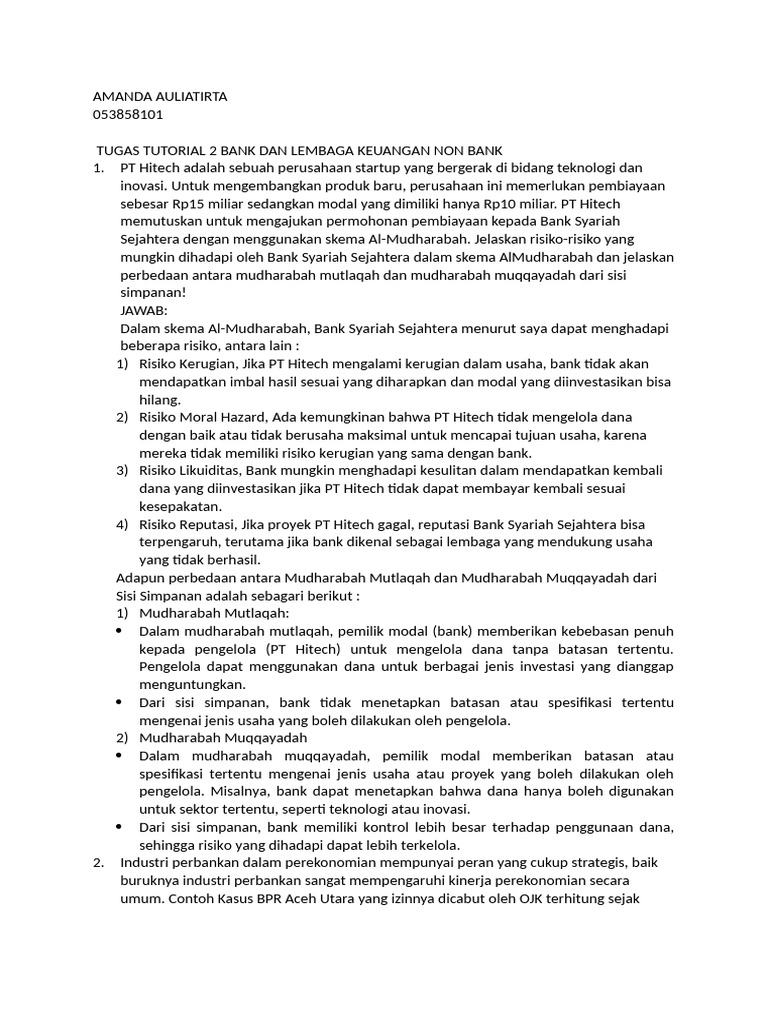 AMANDA AULIATIRTA
053858101

TUGAS TUTORIAL 2 BANK DAN LEMBAGA KEUANGAN NON BANK

1. PT Hitech adalah sebuah perusahaan startup yang bergerak di bidang teknologi dan inovasi. Untuk mengembangkan produk baru, perusahaan ini memerlukan pembiayaan sebesar Rp15 miliar sedangkan modal yang dimiliki hanya Rp10 miliar. PT Hitech memutuskan untuk mengajukan permohonan pembiayaan kepada Bank Syariah Sejahtera dengan menggunakan skema Al-Mudharabah. Jelaskan risiko-risiko yang mungkin dihadapi oleh Bank Syariah Sejahtera dalam skema AlMudharabah dan jelaskan perbedaan antara mudharabah mutlaqah dan mudharabah muqqayadah dari sisi simpanan!
JAWAB:
Dalam skema Al-Mudharabah, Bank Syariah Sejahtera menurut saya dapat menghadapi beberapa risiko, antara lain :
1) Risiko Kerugian, Jika PT Hitech mengalami kerugian dalam usaha, bank tidak akan mendapatkan imbal hasil sesuai yang diharapkan dan modal yang diinvestasikan bisa hilang.
2) Risiko Moral Hazard, Ada kemungkinan bahwa PT Hitech tidak mengelola dana dengan baik atau tidak berusaha maksimal untuk mencapai tujuan usaha, karena mereka tidak memiliki risiko kerugian yang sama dengan bank.
3) Risiko Likuiditas, Bank mungkin menghadapi kesulitan dalam mendapatkan kembali dana yang diinvestasikan jika PT Hitech tidak dapat membayar kembali sesuai kesepakatan.
4) Risiko Reputasi, Jika proyek PT Hitech gagal, reputasi Bank Syariah Sejahtera bisa terpengaruh, terutama jika bank dikenal sebagai lembaga yang mendukung usaha yang tidak berhasil.
Adapun perbedaan antara Mudharabah Mutlaqah dan Mudharabah Muqqayadah dari Sisi Simpanan adalah sebagari berikut :
1) Mudharabah Mutlaqah:
• Dalam mudharabah mutlaqah, pemilik modal (bank) memberikan kebebasan penuh kepada pengelola (PT Hitech) untuk mengelola dana tanpa batasan tertentu. Pengelola dapat menggunakan dana untuk berbagai jenis investasi yang dianggap menguntungkan.
• Dari sisi simpanan, bank tidak menetapkan batasan atau spesifikasi tertentu mengenai jenis usaha yang boleh dilakukan oleh pengelola.
2) Mudharabah Muqqayadah
• Dalam mudharabah muqqayadah, pemilik modal memberikan batasan atau spesifikasi tertentu mengenai jenis usaha atau proyek yang boleh dilakukan oleh pengelola. Misalnya, bank dapat menetapkan bahwa dana hanya boleh digunakan untuk sektor tertentu, seperti teknologi atau inovasi.
• Dari sisi simpanan, bank memiliki kontrol lebih besar terhadap penggunaan dana, sehingga risiko yang dihadapi dapat lebih terkelola.
2. Industri perbankan dalam perekonomian mempunyai peran yang cukup strategis, baik buruknya industri perbankan sangat mempengaruhi kinerja perekonomian secara umum. Contoh Kasus BPR Aceh Utara yang izinnya dicabut oleh OJK terhitung sejak